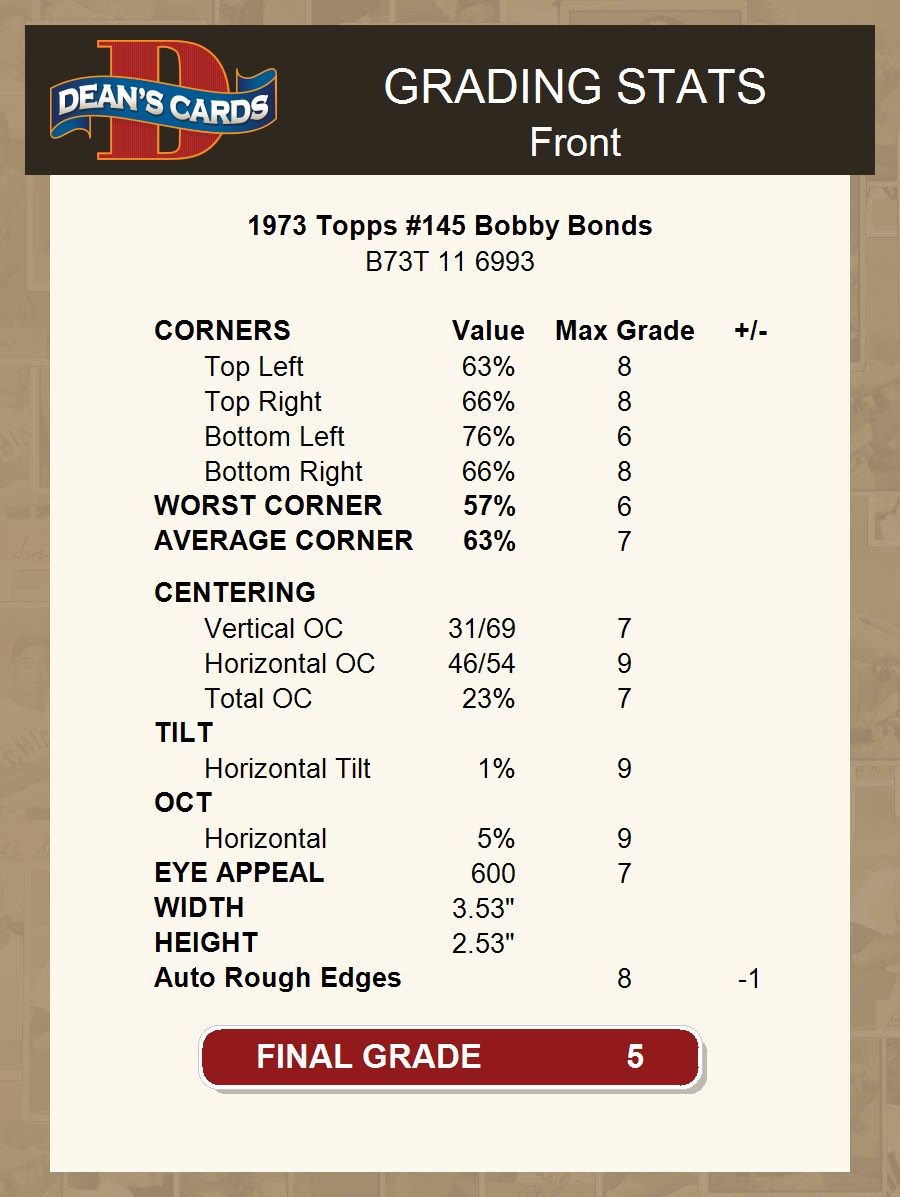 DEAN'S CARDS

GRADING STATS
Front

1973 Topps #145 Bobby Bonds
B73T 11 6993

| CORNERS | Value | Max Grade | +/- |
|---|---|---|---|
| Top Left | 63% | 8 | |
| Top Right | 66% | 8 | |
| Bottom Left | 76% | 6 | |
| Bottom Right | 66% | 8 | |
| WORST CORNER | 57% | 6 | |
| AVERAGE CORNER | 63% | 7 | |
| CENTERING | | | |
| Vertical OC | 31/69 | 7 | |
| Horizontal OC | 46/54 | 9 | |
| Total OC | 23% | 7 | |
| TILT | | | |
| Horizontal Tilt | 1% | 9 | |
| OCT | | | |
| Horizontal | 5% | 9 | |
| EYE APPEAL | 600 | 7 | |
| WIDTH | 3.53" | | |
| HEIGHT | 2.53" | | |
| Auto Rough Edges | | 8 | -1 |

FINAL GRADE 5